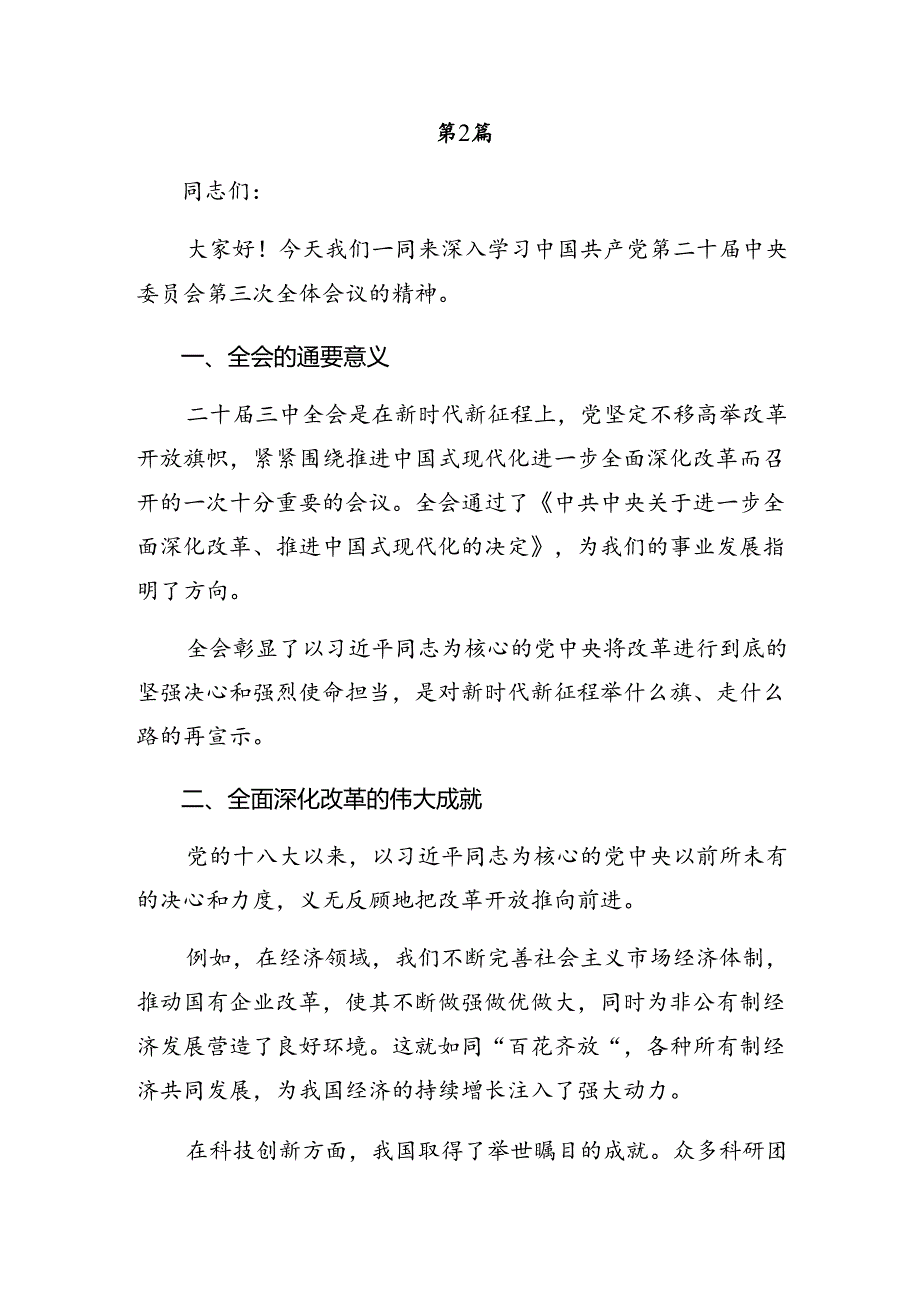 第2篇

同志们：

大家好！今天我们一同来深入学习中国共产党第二十届中央委员会第三次全体会议的精神。

一、全会的通要意义

二十届三中全会是在新时代新征程上，党坚定不移高举改革开放旗帜，紧紧围绕推进中国式现代化进一步全面深化改革而召开的一次十分重要的会议。全会通过了《中共中央关于进一步全面深化改革、推进中国式现代化的决定》，为我们的事业发展指明了方向。

全会彰显了以习近平同志为核心的党中央将改革进行到底的坚强决心和强烈使命担当，是对新时代新征程举什么旗、走什么路的再宣示。

二、全面深化改革的伟大成就

党的十八大以来，以习近平同志为核心的党中央以前所未有的决心和力度，义无反顾地把改革开放推向前进。

例如，在经济领域，我们不断完善社会主义市场经济体制，推动国有企业改革，使其不断做强做优做大，同时为非公有制经济发展营造了良好环境。这就如同“百花齐放“，各种所有制经济共同发展，为我国经济的持续增长注入了强大动力。

在科技创新方面，我国取得了举世瞩目的成就。众多科研团